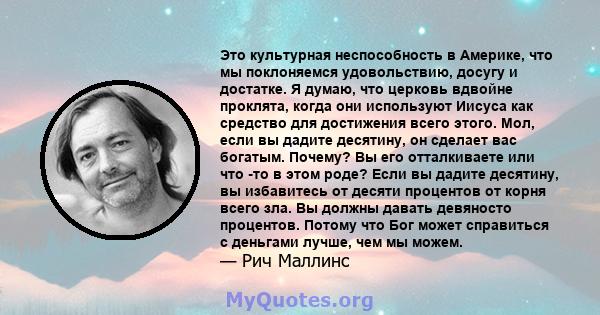 Это культурная неспособность в Америке, что мы поклоняемся удовольствию, досугу и достатке. Я думаю, что церковь вдвойне проклята, когда они используют Иисуса как средство для достижения всего этого. Мол, если вы дадите десятину, он сделает вас богатым. Почему? Вы его отталкиваете или что -то в этом роде? Если вы дадите десятину, вы избавитесь от десяти процентов от корня всего зла. Вы должны давать девяносто процентов. Потому что Бог может справиться с деньгами лучше, чем мы можем.
— Рич Маллинс

MyQuotes.org